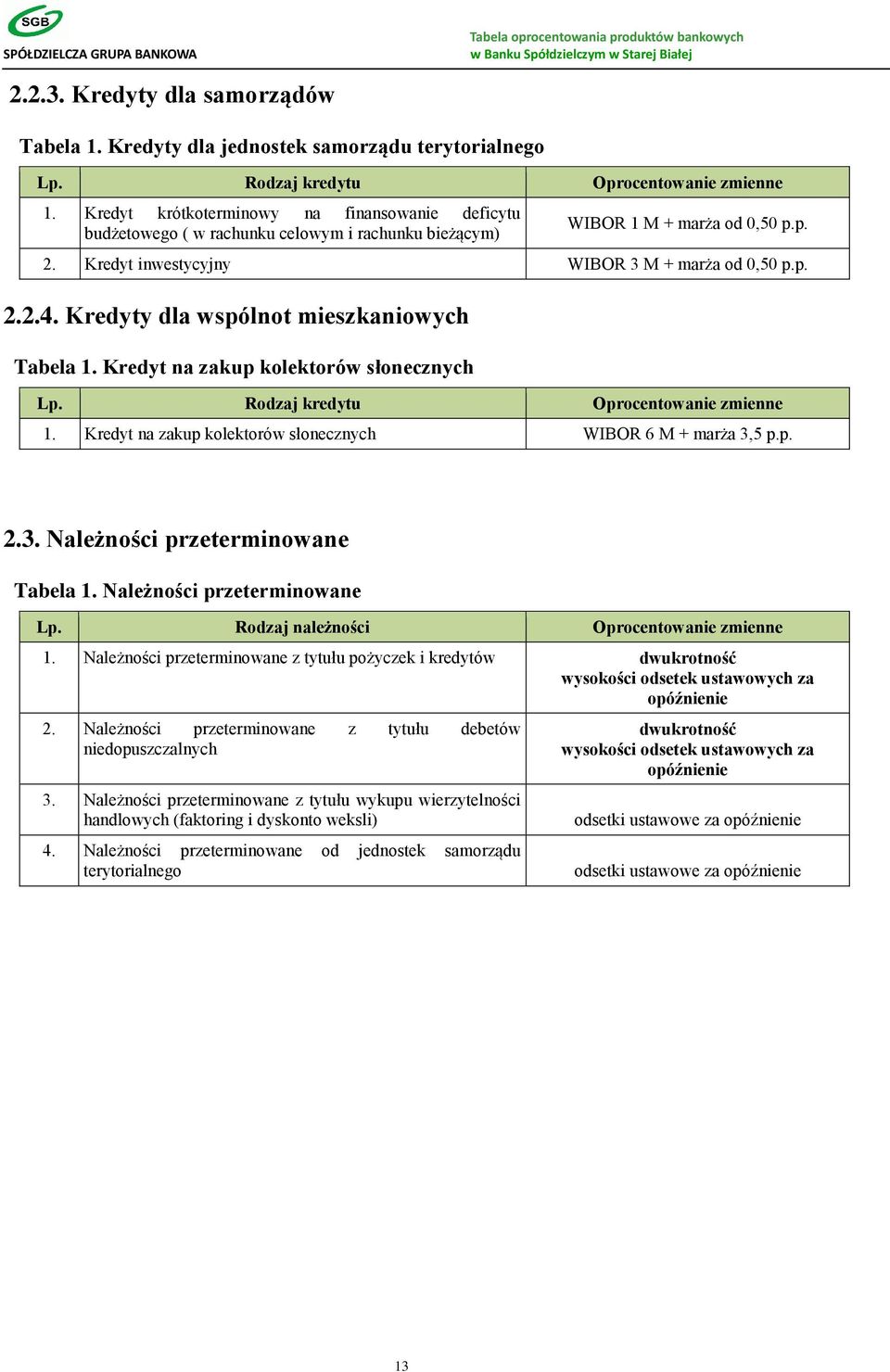 SGB
SPÓŁDZIELCZA GRUPA BANKOWA

Tabela oprocentowania produktów bankowych
w Banku Spółdzielczym w Starej Białej

2.2.3. Kredyty dla samorządów

Tabela 1. Kredyty dla jednostek samorządu terytorialnego

| Lp. | Rodzaj kredytu | Oprocentowanie zmienne |
|---|---|---|
| 1. | Kredyt krótkoterminowy na finansowanie deficytu budżetowego ( w rachunku celowym i rachunku bieżącym) | WIBOR 1 M + marża od 0,50 p.p. |
| 2. | Kredyt inwestycyjny | WIBOR 3 M + marża od 0,50 p.p. |

2.2.4. Kredyty dla wspólnot mieszkaniowych

Tabela 1. Kredyt na zakup kolektorów słonecznych

| Lp. | Rodzaj kredytu | Oprocentowanie zmienne |
|---|---|---|
| 1. | Kredyt na zakup kolektorów słonecznych | WIBOR 6 M + marża 3,5 p.p. |

2.3. Należności przeterminowane

Tabela 1. Należności przeterminowane

| Lp. | Rodzaj należności | Oprocentowanie zmienne |
|---|---|---|
| 1. | Należności przeterminowane z tytułu pożyczek i kredytów | dwukrotność wysokości odsetek ustawowych za opóźnienie |
| 2. | Należności przeterminowane z tytułu debetów niedopuszczalnych | dwukrotność wysokości odsetek ustawowych za opóźnienie |
| 3. | Należności przeterminowane z tytułu wykupu wierzytelności handlowych (faktoring i dyskonto weksli) | odsetki ustawowe za opóźnienie |
| 4. | Należności przeterminowane od jednostek samorządu terytorialnego | odsetki ustawowe za opóźnienie |

13